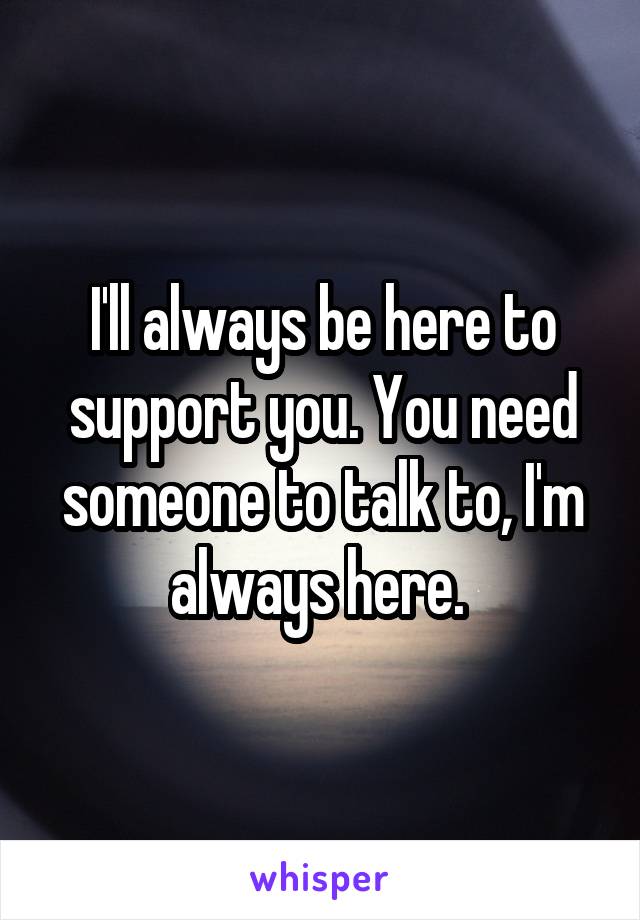 I'll always be here to support you. You need someone to talk to, I'm always here.

whisper